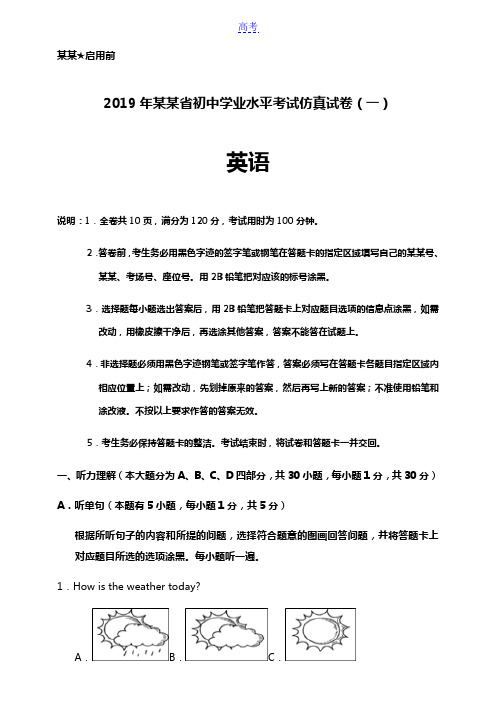 高考

某某★启用前

2019 年某某省初中学业水平考试仿真试卷（一）

英语

说明：1．全卷共 10 页，满分为 120 分，考试用时为 100 分钟。

2．答卷前，考生务必用黑色字迹的签字笔或钢笔在答题卡的指定区域填写自己的某某号、某某、考场号、座位号。用 2B 铅笔把对应该的标号涂黑。

3．选择题每小题选出答案后，用 2B 铅笔把答题卡上对应题目选项的信息点涂黑，如需改动，用橡皮擦干净后，再选涂其他答案，答案不能答在试题上。

4．非选择题必须用黑色字迹钢笔或签字笔作答，答案必须写在答题卡各题目指定区域内相应位置上；如需改动，先划掉原来的答案，然后再写上新的答案；不准使用铅笔和涂改液。不按以上要求作答的答案无效。

5．考生务必保持答题卡的整洁。考试结束时，将试卷和答题卡一并交回。

一、听力理解（本大题分为 A、B、C、D 四部分，共 30 小题，每小题 1 分，共 30 分）

A．听单句（本题有 5 小题，每小题 1 分，共 5 分）

根据所听句子的内容和所提的问题，选择符合题意的图画回答问题，并将答题卡上对应题目所选的选项涂黑。每小题听一遍。

1．How is the weather today?

A． B． C．